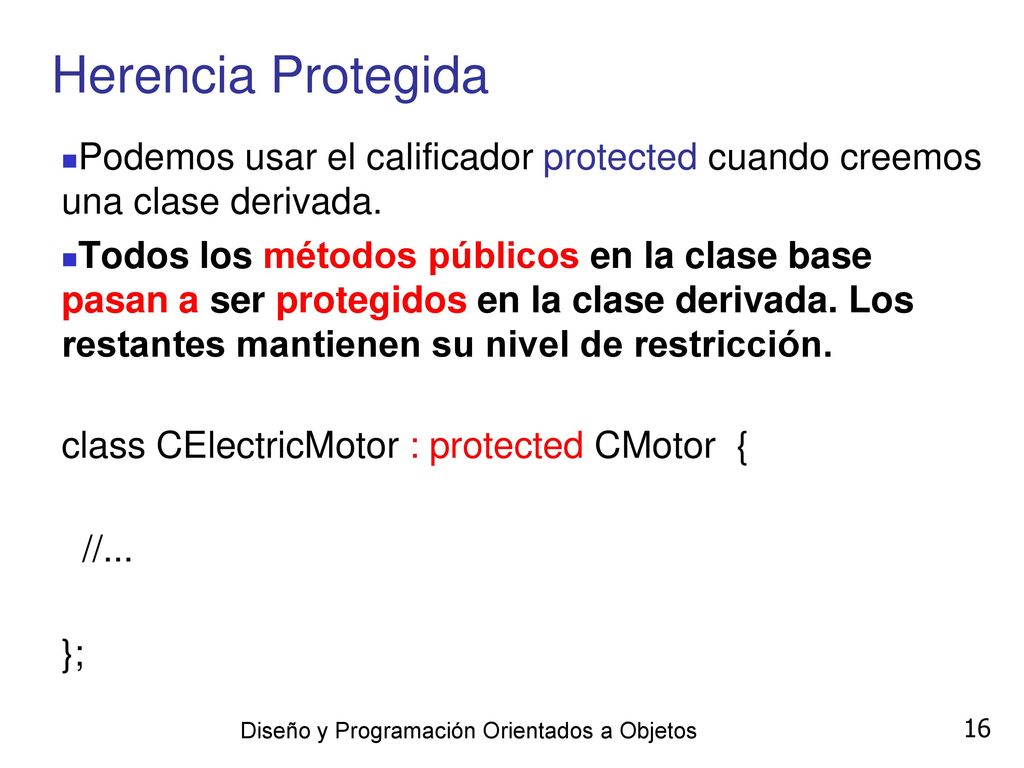 Herencia Protegida

Podemos usar el calificador protected cuando creemos una clase derivada.

Todos los métodos públicos en la clase base pasan a ser protegidos en la clase derivada. Los restantes mantienen su nivel de restricción.

class CElectricMotor : protected CMotor {

//...

};

Diseño y Programación Orientados a Objetos

16